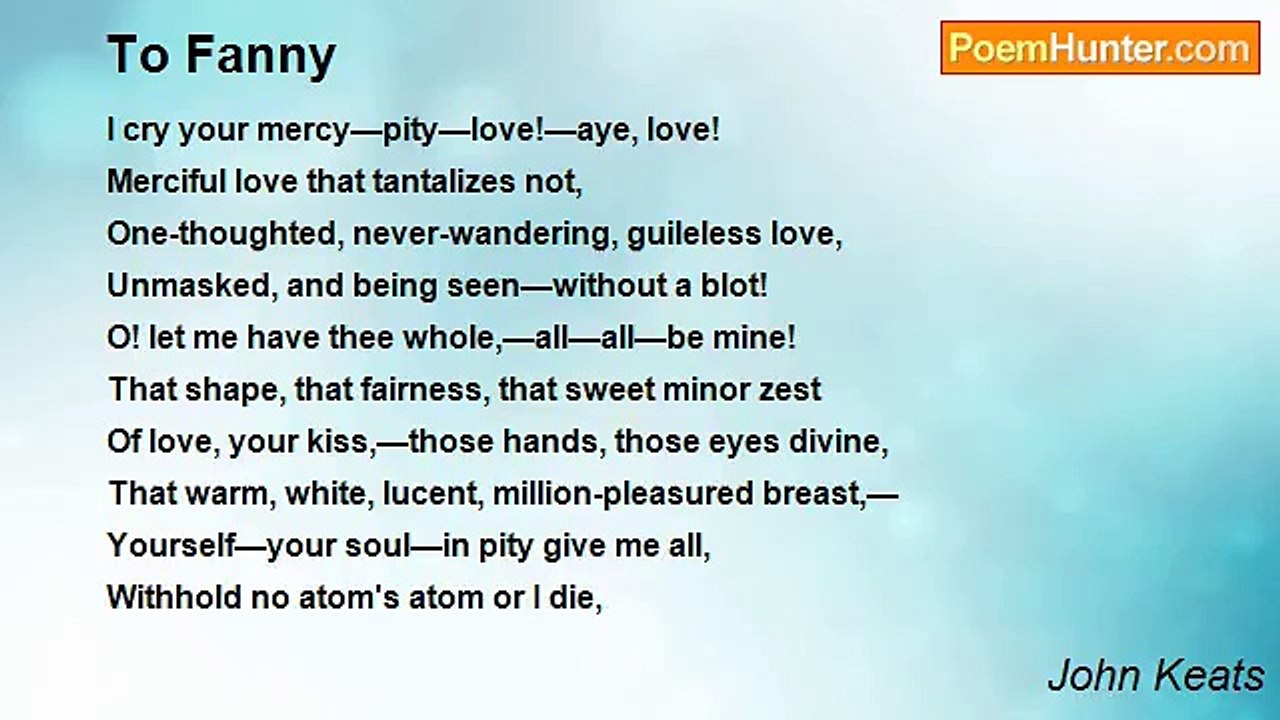 To Fanny

PoemHunter.com

I cry your mercy—pity—love!—aye, love!
Merciful love that tantalizes not,
One-thoughted, never-wandering, guileless love,
Unmasked, and being seen—without a blot!
O! let me have thee whole,—all—all—be mine!
That shape, that fairness, that sweet minor zest
Of love, your kiss,—those hands, those eyes divine,
That warm, white, lucent, million-pleasured breast,—
Yourself—your soul—in pity give me all,
Withhold no atom's atom or I die,

John Keats